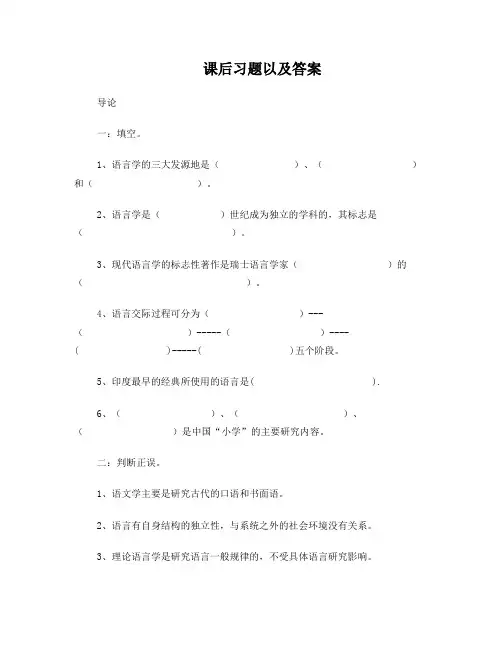 课后习题以及答案

导论

一：填空。

1、语言学的三大发源地是（　　　　）、（　　　　）和（　　　　）。

2、语言学是（　　　　）世纪成为独立的学科的，其标志是（　　　　）。

3、现代语言学的标志性著作是瑞士语言学家（　　　　）的（　　　　）。

4、语言交际过程可分为（　　　　）---（　　　　）-----（　　　　）----（　　　　）-----（　　　　）五个阶段。

5、印度最早的经典所使用的语言是(　　　　).

6、（　　　　）、（　　　　）、（　　　　）是中国“小学”的主要研究内容。

二：判断正误。

1、语文学主要是研究古代的口语和书面语。

2、语言有自身结构的独立性，与系统之外的社会环境没有关系。

3、理论语言学是研究语言一般规律的，不受具体语言研究影响。